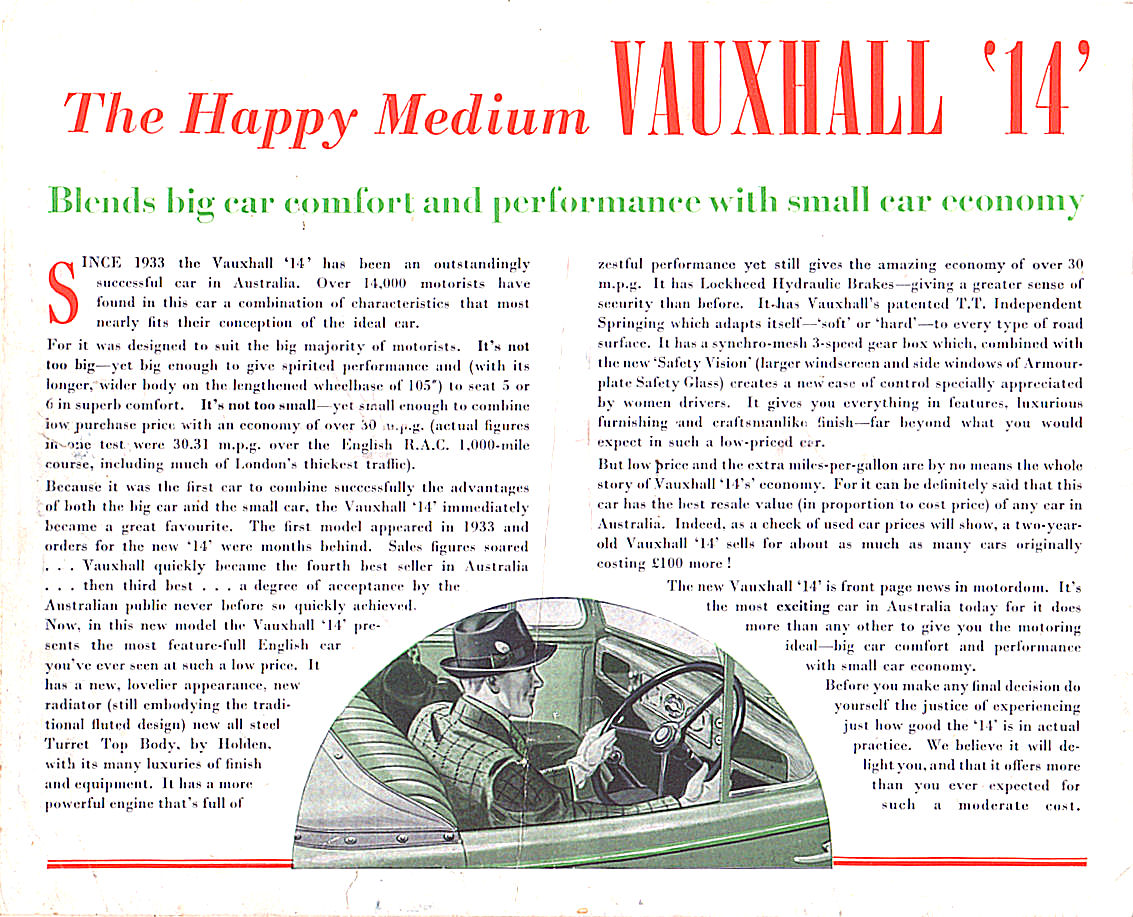 The Happy Medium VAUXHALL '14'

Blends big car comfort and performance with small car economy

SINCE 1933 the Vauxhall '14' has been an outstandingly successful car in Australia. Over 14,000 motorists have found in this car a combination of characteristics that most nearly fits their conception of the ideal car.

For it was designed to suit the big majority of motorists. It's not too big—yet big enough to give spirited performance and (with its longer, wider body on the lengthened wheelbase of 105") to seat 5 or 6 in superb comfort. It's not too small—yet small enough to combine low purchase price with an economy of over 30 m.p.g. (actual figures in one test were 30.31 m.p.g. over the English R.A.C. 1,000-mile course, including much of London's thickest traffic).

Because it was the first car to combine successfully the advantages of both the big car and the small car, the Vauxhall '14' immediately became a great favourite. The first model appeared in 1933 and orders for the new '14' were months behind. Sales figures soared . . . Vauxhall quickly became the fourth best seller in Australia . . . then third best . . . a degree of acceptance by the Australian public never before so quickly achieved.

Now, in this new model the Vauxhall '14' presents the most feature-full English car you've ever seen at such a low price. It has a new, lovelier appearance, new radiator (still embodying the traditional fluted design) new all steel Turret Top Body, by Holden, with its many luxuries of finish and equipment. It has a more powerful engine that's full of zestful performance yet still gives the amazing economy of over 30 m.p.g. It has Lockheed Hydraulic Brakes—giving a greater sense of security than before. It has Vauxhall's patented T.T. Independent Springing which adapts itself—'soft' or 'hard'—to every type of road surface. It has a synchro-mesh 3-speed gear box which, combined with the new 'Safety Vision' (larger windscreen and side windows of Armourplate Safety Glass) creates a new ease of control specially appreciated by women drivers. It gives you everything in features, luxurious furnishing and craftsmanlike finish—far beyond what you would expect in such a low-priced car.

But low price and the extra miles-per-gallon are by no means the whole story of Vauxhall '14's' economy. For it can be definitely said that this car has the best resale value (in proportion to cost price) of any car in Australia. Indeed, as a check of used car prices will show, a two-year-old Vauxhall '14' sells for about as much as many cars originally costing £100 more!

The new Vauxhall '14' is front page news in motordom. It's the most exciting car in Australia today for it does more than any other to give you the motoring ideal—big car comfort and performance with small car economy.

Before you make any final decision do yourself the justice of experiencing just how good the '14' is in actual practice. We believe it will delight you, and that it offers more than you ever expected for such a moderate cost.